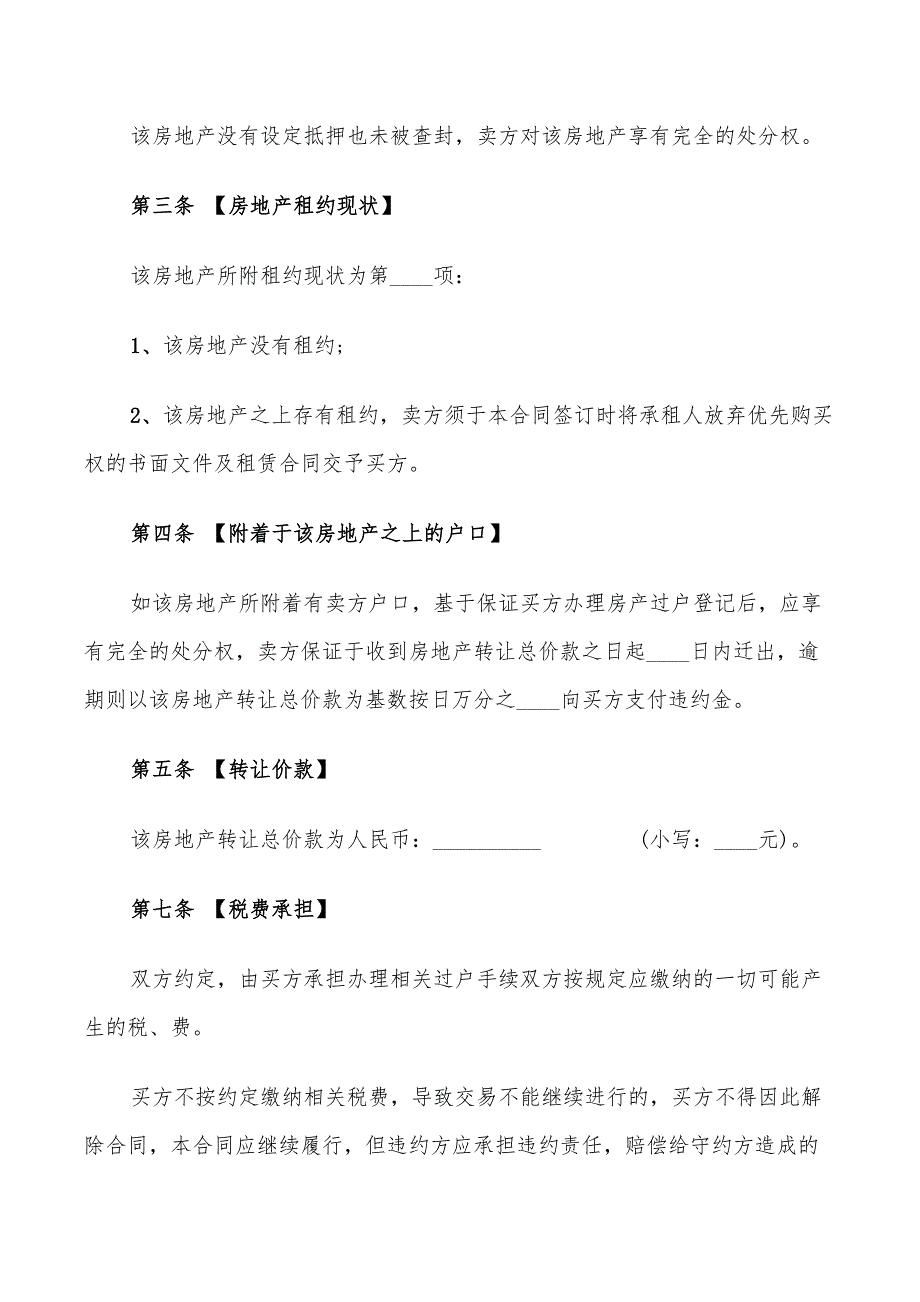 该房地产没有设定抵押也未被查封，卖方对该房地产享有完全的处分权。

第三条 【房地产租约现状】

该房地产所附租约现状为第____项：

1、该房地产没有租约；

2、该房地产之上存有租约，卖方须于本合同签订时将承租人放弃优先购买权的书面文件及租赁合同交予买方。

第四条 【附着于该房地产之上的户口】

如该房地产所附着有卖方户口，基于保证买方办理房产过户登记后，应享有完全的处分权，卖方保证于收到房地产转让总价款之日起____日内迁出，逾期则以该房地产转让总价款为基数按日万分之____向买方支付违约金。

第五条 【转让价款】

该房地产转让总价款为人民币：__________ （小写：____元）。

第七条 【税费承担】

双方约定，由买方承担办理相关过户手续双方按规定应缴纳的一切可能产生的税、费。

买方不按约定缴纳相关税费，导致交易不能继续进行的，买方不得因此解除合同，本合同应继续履行，但违约方应承担违约责任，赔偿给守约方造成的